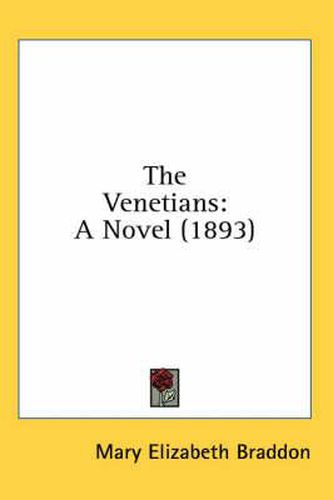 The Venetians: A Novel (1893)

Mary Elizabeth Braddon